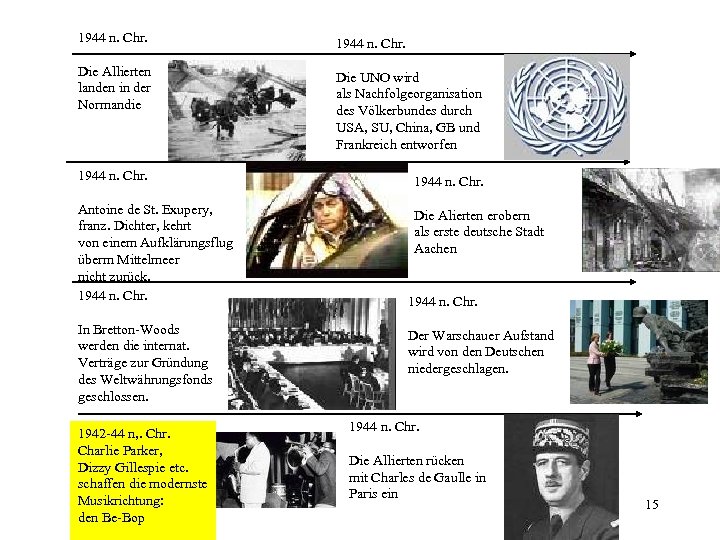 1944 n. Chr.

Die Allierten landen in der Normandie

1944 n. Chr.

Die UNO wird als Nachfolgeorganisation des Völkerbundes durch USA, SU, China, GB und Frankreich entworfen

1944 n. Chr.

Antoine de St. Exupery, franz. Dichter, kehrt von einem Aufklärungsflug überm Mittelmeer nicht zurück.

1944 n. Chr.

Die Alierten erobern als erste deutsche Stadt Aachen

1944 n. Chr.

In Bretton-Woods werden die internat. Verträge zur Gründung des Weltwährungsfonds geschlossen.

1944 n. Chr.

Der Warschauer Aufstand wird von den Deutschen niedergeschlagen.

1942-44 n,. Chr.
Charlie Parker, Dizzy Gillespie etc. schaffen die modernste Musikrichtung: den Be-Bop

1944 n. Chr.

Die Allierten rücken mit Charles de Gaulle in Paris ein

15